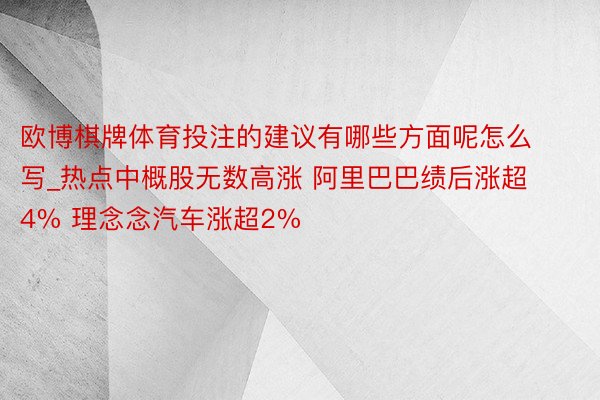 欧博棋牌体育投注的建议有哪些方面呢怎么写_热点中概股无数高涨 阿里巴巴绩后涨超4% 理念念汽车涨超2%